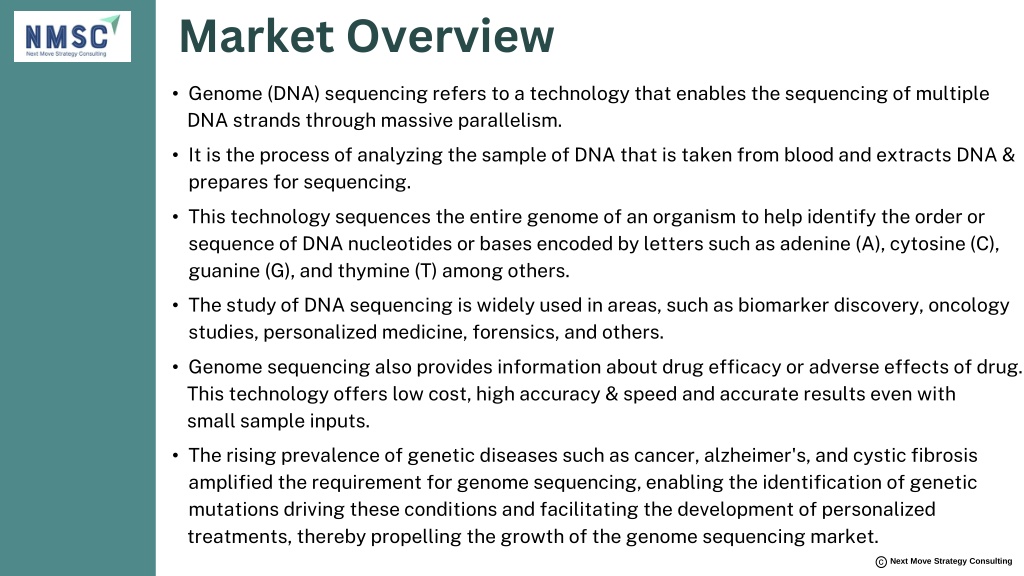 NMSC
Next Move Strategy Consulting

Market Overview

• Genome (DNA) sequencing refers to a technology that enables the sequencing of multiple DNA strands through massive parallelism.

• It is the process of analyzing the sample of DNA that is taken from blood and extracts DNA & prepares for sequencing.

• This technology sequences the entire genome of an organism to help identify the order or sequence of DNA nucleotides or bases encoded by letters such as adenine (A), cytosine (C), guanine (G), and thymine (T) among others.

• The study of DNA sequencing is widely used in areas, such as biomarker discovery, oncology studies, personalized medicine, forensics, and others.

• Genome sequencing also provides information about drug efficacy or adverse effects of drug. This technology offers low cost, high accuracy & speed and accurate results even with small sample inputs.

• The rising prevalence of genetic diseases such as cancer, alzheimer's, and cystic fibrosis amplified the requirement for genome sequencing, enabling the identification of genetic mutations driving these conditions and facilitating the development of personalized treatments, thereby propelling the growth of the genome sequencing market.

© Next Move Strategy Consulting